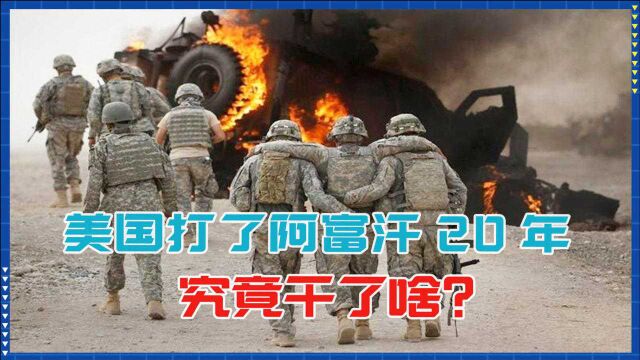 美国打了阿富汗 20 年
究竟干了啥?